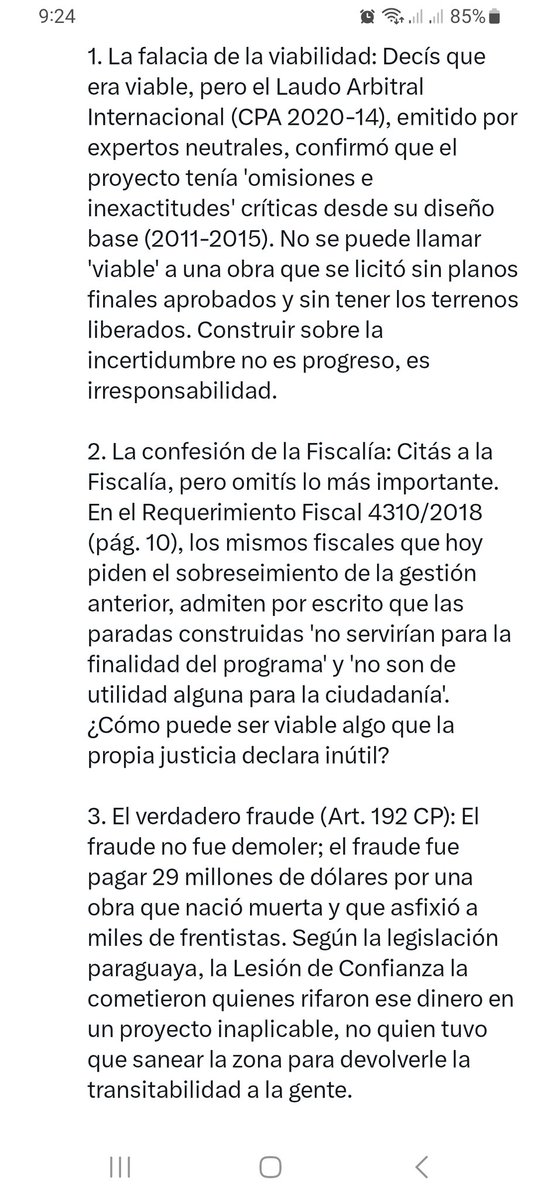 9:24 85%

1. La falacia de la viabilidad: Decís que era viable, pero el Laudo Arbitral Internacional (CPA 2020-14), emitido por expertos neutrales, confirmó que el proyecto tenía 'omisiones e inexactitudes' críticas desde su diseño base (2011-2015). No se puede llamar 'viable' a una obra que se licitó sin planos finales aprobados y sin tener los terrenos liberados. Construir sobre la incertidumbre no es progreso, es irresponsabilidad.

2. La confesión de la Fiscalía: Citás a la Fiscalía, pero omitís lo más importante. En el Requerimiento Fiscal 4310/2018 (pág. 10), los mismos fiscales que hoy piden el sobreseimiento de la gestión anterior, admiten por escrito que las paradas construidas 'no servirían para la finalidad del programa' y 'no son de utilidad alguna para la ciudadanía'. ¿Cómo puede ser viable algo que la propia justicia declara inútil?

3. El verdadero fraude (Art. 192 CP): El fraude no fue demoler; el fraude fue pagar 29 millones de dólares por una obra que nació muerta y que asfixió a miles de frentistas. Según la legislación paraguaya, la Lesión de Confianza la cometieron quienes rifaron ese dinero en un proyecto inaplicable, no quien tuvo que sanear la zona para devolverle la transitabilidad a la gente.